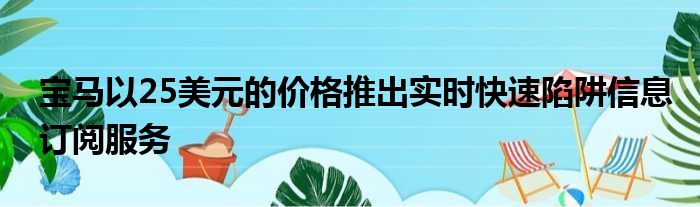 宝马以25美元的价格推出实时快速陷阱信息订阅服务